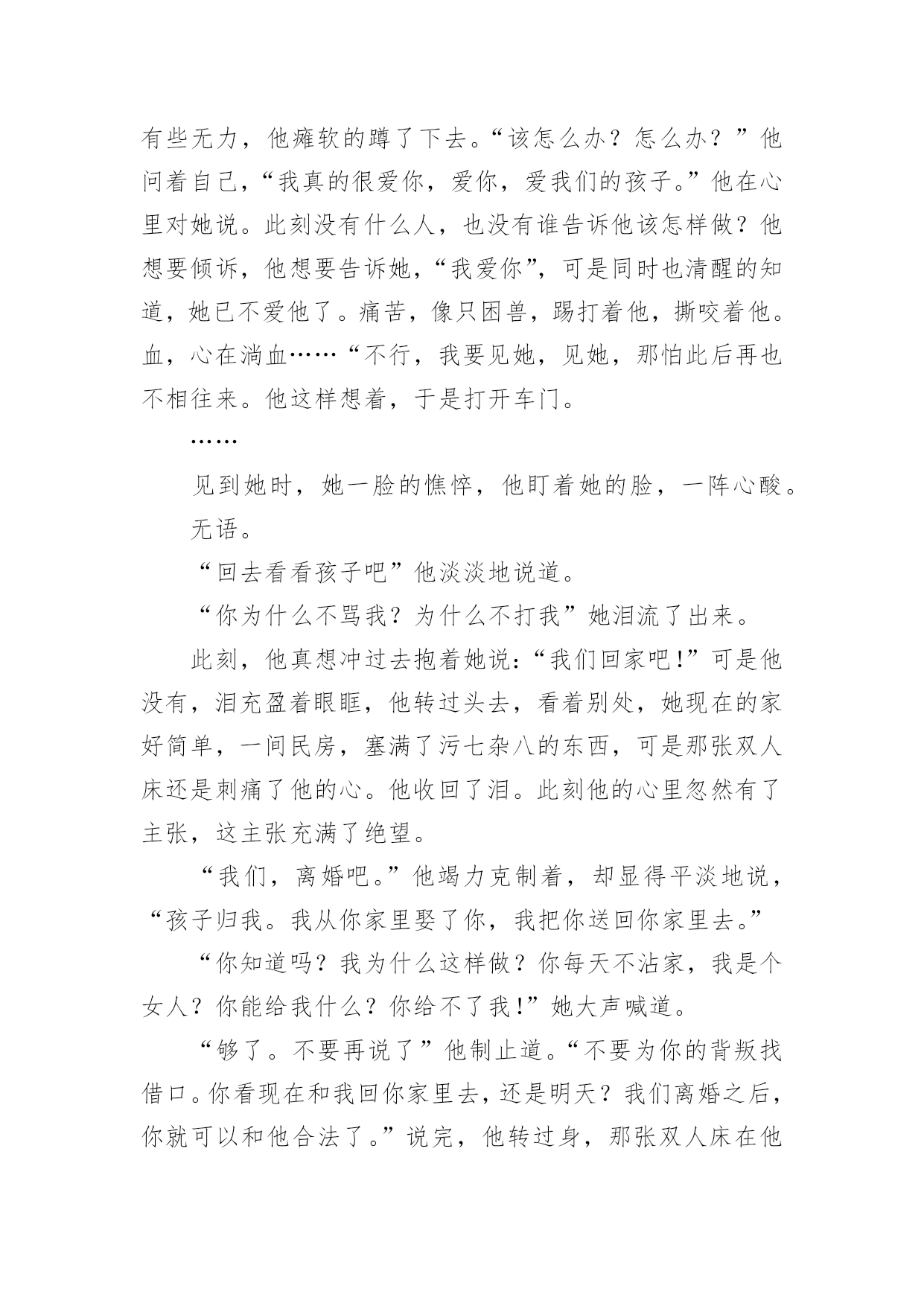 有些无力，他瘫软的蹲了下去。“该怎么办？怎么办？”他问着自己，“我真的很爱你，爱你，爱我们的孩子。”他在心里对她说。此刻没有什么人，也没有谁告诉他该怎样做？他想要倾诉，他想要告诉她，“我爱你”，可是同时也清醒的知道，她已不爱他了。痛苦，像只困兽，踢打着他，撕咬着他。血，心在淌血……“不行，我要见她，见她，那怕此后再也不相往来。他这样想着，于是打开车门。

……

见到她时，她一脸的憔悴，他盯着她的脸，一阵心酸。

无语。

“回去看看孩子吧”他淡淡地说道。

“你为什么不骂我？为什么不打我”她泪流了出来。

此刻，他真想冲过去抱着她说：“我们回家吧！”可是他没有，泪充盈着眼眶，他转过头去，看着别处，她现在的家好简单，一间民房，塞满了污七杂八的东西，可是那张双人床还是刺痛了他的心。他收回了泪。此刻他的心里忽然有了主张，这主张充满了绝望。

“我们，离婚吧。”他竭力克制着，却显得平淡地说，“孩子归我。我从你家里娶了你，我把你送回你家里去。”

“你知道吗？我为什么这样做？你每天不沾家，我是个女人？你能给我什么？你给不了我！”她大声喊道。

“够了。不要再说了”他制止道。“不要为你的背叛找借口。你看现在和我回你家里去，还是明天？我们离婚之后，你就可以和他合法了。”说完，他转过身，那张双人床在他